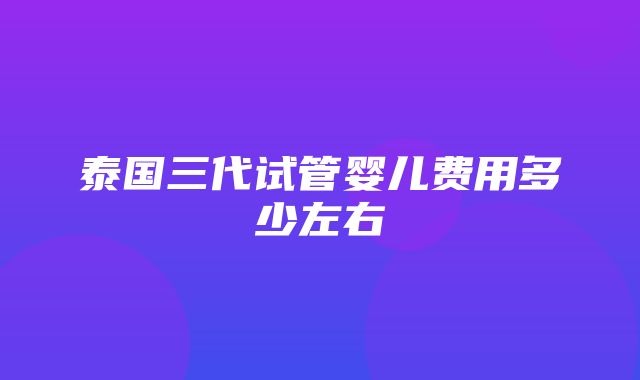 泰国三代试管婴儿费用多少左右